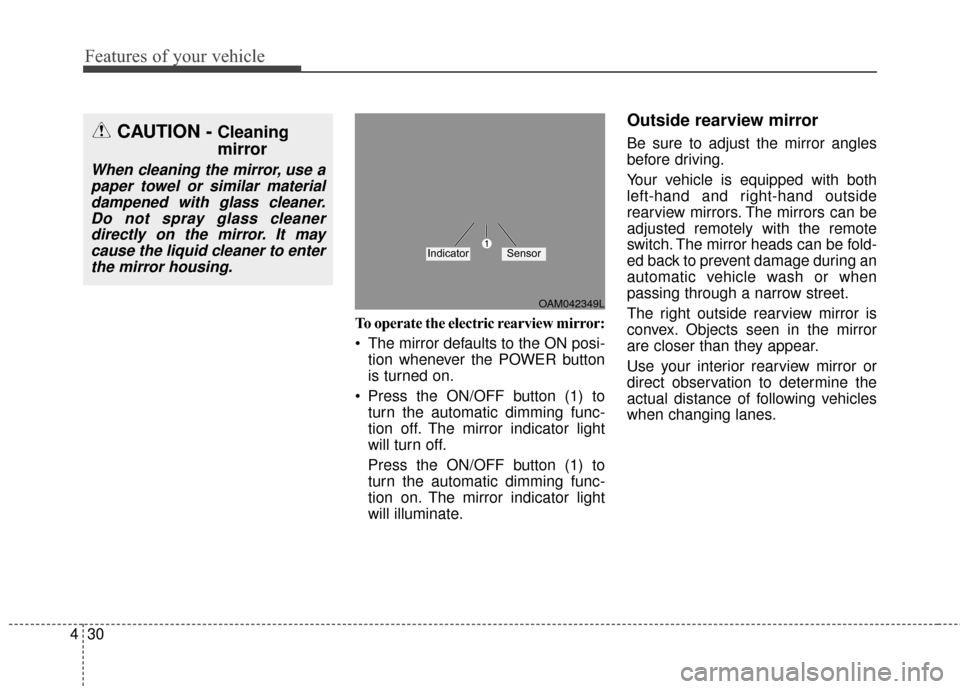 Features of your vehicle

CAUTION - Cleaning mirror

When cleaning the mirror, use a paper towel or similar material dampened with glass cleaner. Do not spray glass cleaner directly on the mirror. It may cause the liquid cleaner to enter the mirror housing.

Indicator
1
Sensor
OAM042349L

To operate the electric rearview mirror:

• The mirror defaults to the ON position whenever the POWER button is turned on.

• Press the ON/OFF button (1) to turn the automatic dimming function off. The mirror indicator light will turn off.

Press the ON/OFF button (1) to turn the automatic dimming function on. The mirror indicator light will illuminate.

Outside rearview mirror

Be sure to adjust the mirror angles before driving.

Your vehicle is equipped with both left-hand and right-hand outside rearview mirrors. The mirrors can be adjusted remotely with the remote switch. The mirror heads can be folded back to prevent damage during an automatic vehicle wash or when passing through a narrow street.

The right outside rearview mirror is convex. Objects seen in the mirror are closer than they appear.

Use your interior rearview mirror or direct observation to determine the actual distance of following vehicles when changing lanes.

4 30

carmanualsonline.info